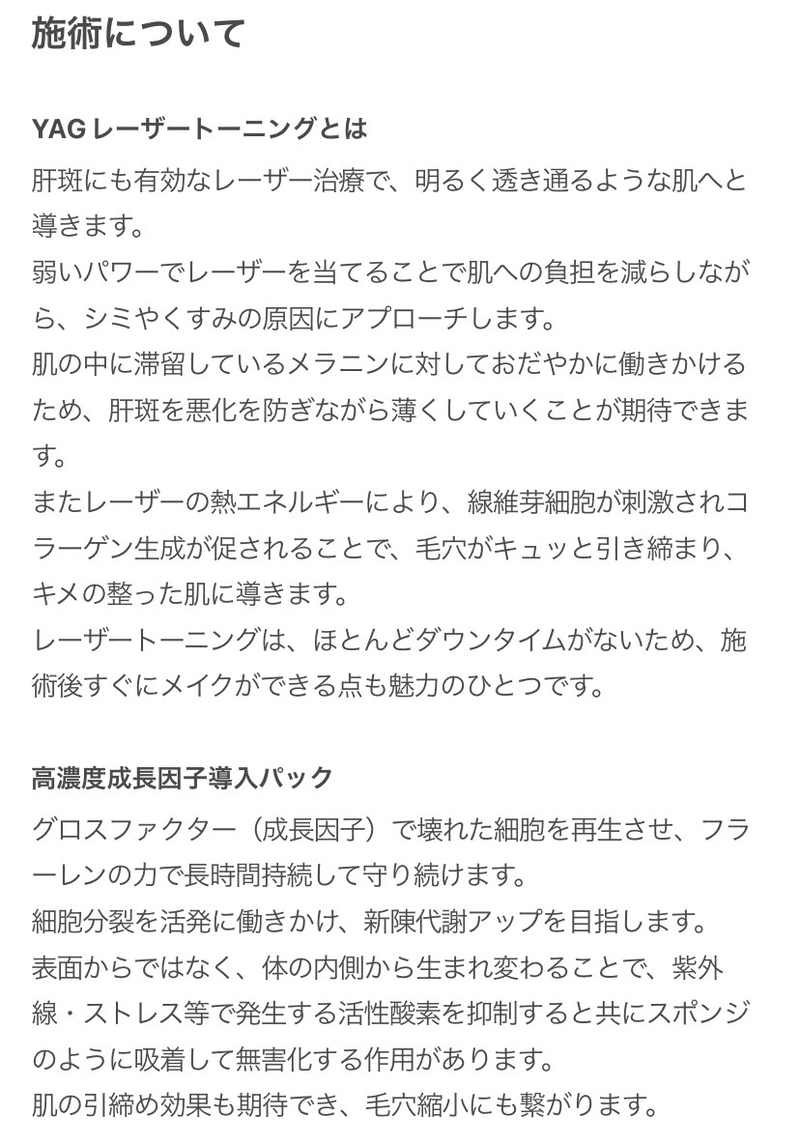 施術について

YAG レーザートーニングとは

肝斑にも有効なレーザー治療で、明るく透き通るような肌へと導きます。
弱いパワーでレーザーを当てることで肌への負担を減らしながら、シミやくすみの原因にアプローチします。
肌の中に滞留しているメラニンに対しておだやかに働きかけるため、肝斑を悪化を防ぎながら薄くしていくことが期待できます。
またレーザーの熱エネルギーにより、線維芽細胞が刺激されコラーゲン生成が促されることで、毛穴がキュッと引き締まり、キメの整った肌に導きます。
レーザートーニングは、ほとんどダウンタイムがないため、施術後すぐにメイクができる点も魅力のひとつです。

高濃度成長因子導入パック

グロスファクター（成長因子）で壊れた細胞を再生させ、フラーレンの力で長時間持続して守り続けます。
細胞分裂を活発に働きかけ、新陳代謝アップを目指します。
表面からではなく、体の内側から生まれ変わることで、紫外線・ストレス等で発生する活性酸素を抑制すると共にスポンジのように吸着して無害化する作用があります。
肌の引締め効果も期待でき、毛穴縮小にも繋がります。